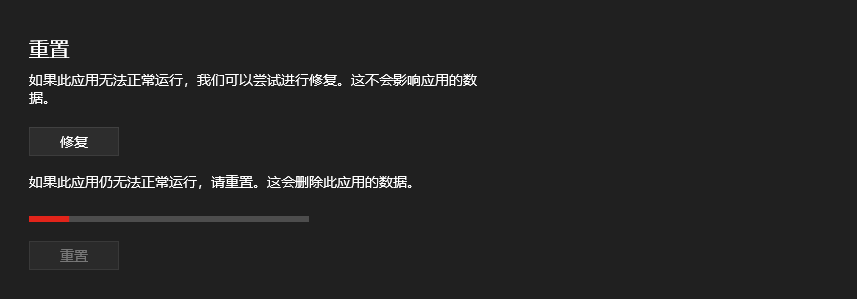 重置

如果此应用无法正常运行，我们可以尝试进行修复。这不会影响应用的数据。

修复

如果此应用仍无法正常运行，请重置。这会删除此应用的数据。

重置